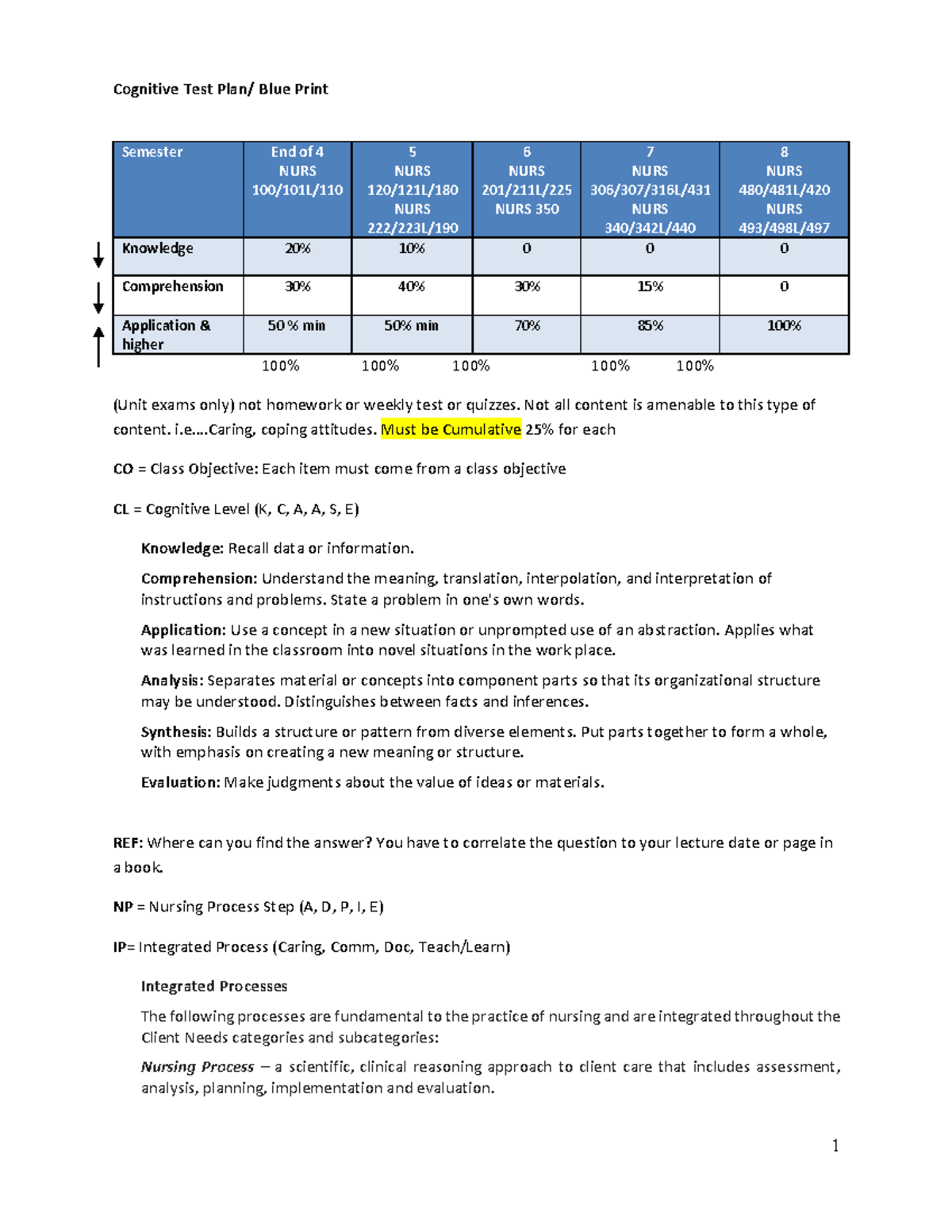 Cognitive Test Plan/ Blue Print

| Semester | End of 4 NURS 100/101L/110 | 5 NURS 120/121L/180 NURS 222/223L/190 | 6 NURS 201/211L/225 NURS 350 | 7 NURS 306/307/316L/431 NURS 340/342L/440 | 8 NURS 480/481L/420 NURS 493/498L/497 |
|---|---|---|---|---|---|
| Knowledge | 20% | 10% | 0 | 0 | 0 |
| Comprehension | 30% | 40% | 30% | 15% | 0 |
| Application & higher | 50 % min | 50% min | 70% | 85% | 100% |

100% 100% 100% 100% 100%

(Unit exams only) not homework or weekly test or quizzes. Not all content is amenable to this type of content. i.e....Caring, coping attitudes. Must be Cumulative 25% for each

CO = Class Objective: Each item must come from a class objective

CL = Cognitive Level (K, C, A, A, S, E)

Knowledge: Recall data or information.

Comprehension: Understand the meaning, translation, interpolation, and interpretation of instructions and problems. State a problem in one's own words.

Application: Use a concept in a new situation or unprompted use of an abstraction. Applies what was learned in the classroom into novel situations in the work place.

Analysis: Separates material or concepts into component parts so that its organizational structure may be understood. Distinguishes between facts and inferences.

Synthesis: Builds a structure or pattern from diverse elements. Put parts together to form a whole, with emphasis on creating a new meaning or structure.

Evaluation: Make judgments about the value of ideas or materials.

REF: Where can you find the answer? You have to correlate the question to your lecture date or page in a book.

NP = Nursing Process Step (A, D, P, I, E)

IP= Integrated Process (Caring, Comm, Doc, Teach/Learn)

Integrated Processes

The following processes are fundamental to the practice of nursing and are integrated throughout the Client Needs categories and subcategories:

Nursing Process – a scientific, clinical reasoning approach to client care that includes assessment, analysis, planning, implementation and evaluation.

1